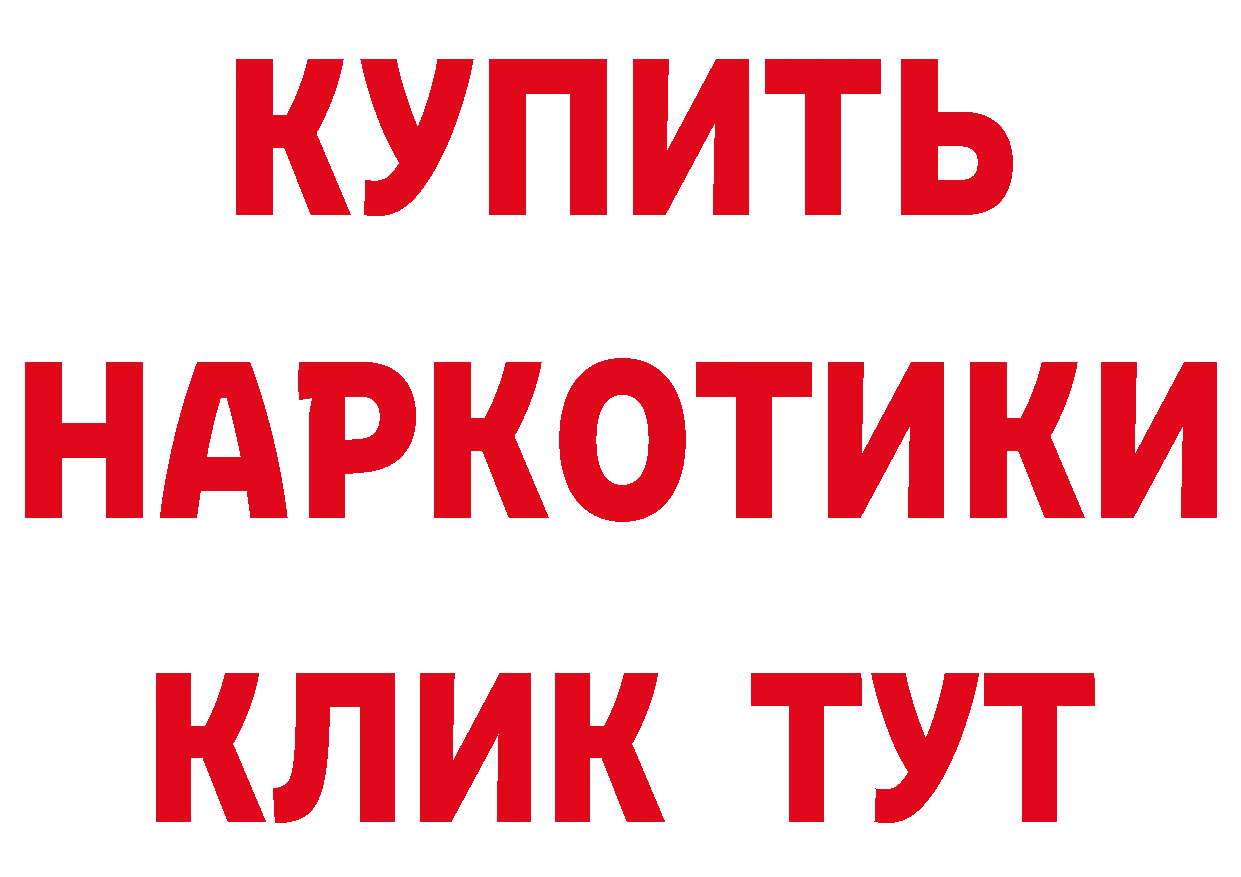 КУПИТЬ
НАРКОТИКИ
КЛИК ТУТ